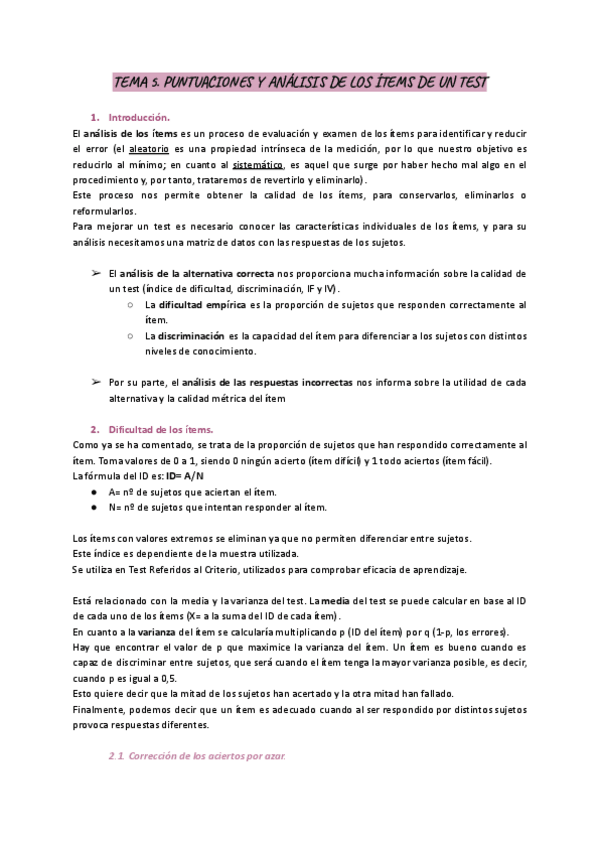 TEMA 5. PUNTUACIONES Y ANÁLISIS DE LOS ÍTEMS DE UN TEST

1. Introducción.

El análisis de los ítems es un proceso de evaluación y examen de los ítems para identificar y reducir el error (el aleatorio es una propiedad intrínseca de la medición, por lo que nuestro objetivo es reducirlo al mínimo; en cuanto al sistemático, es aquel que surge por haber hecho mal algo en el procedimiento y, por tanto, trataremos de revertirlo y eliminarlo).
Este proceso nos permite obtener la calidad de los ítems, para conservarlos, eliminarlos o reformularlos.
Para mejorar un test es necesario conocer las características individuales de los ítems, y para su análisis necesitamos una matriz de datos con las respuestas de los sujetos.

➢ El análisis de la alternativa correcta nos proporciona mucha información sobre la calidad de un test (índice de dificultad, discriminación, IF y IV).
○ La dificultad empírica es la proporción de sujetos que responden correctamente al ítem.
○ La discriminación es la capacidad del ítem para diferenciar a los sujetos con distintos niveles de conocimiento.

➢ Por su parte, el análisis de las respuestas incorrectas nos informa sobre la utilidad de cada alternativa y la calidad métrica del ítem

2. Dificultad de los ítems.

Como ya se ha comentado, se trata de la proporción de sujetos que han respondido correctamente al ítem. Toma valores de 0 a 1, siendo 0 ningún acierto (ítem difícil) y 1 todo aciertos (ítem fácil).
La fórmula del ID es: ID= A/N
● A= nº de sujetos que aciertan el ítem.
● N= nº de sujetos que intentan responder al ítem.

Los ítems con valores extremos se eliminan ya que no permiten diferenciar entre sujetos.
Este índice es dependiente de la muestra utilizada.
Se utiliza en Test Referidos al Criterio, utilizados para comprobar eficacia de aprendizaje.

Está relacionado con la media y la varianza del test. La media del test se puede calcular en base al ID de cada uno de los ítems (X= a la suma del ID de cada ítem).
En cuanto a la varianza del ítem se calcularía multiplicando p (ID del ítem) por q (1-p, los errores).
Hay que encontrar el valor de p que maximice la varianza del ítem. Un ítem es bueno cuando es capaz de discriminar entre sujetos, que será cuando el ítem tenga la mayor varianza posible, es decir, cuando p es igual a 0,5.
Esto quiere decir que la mitad de los sujetos han acertado y la otra mitad han fallado.
Finalmente, podemos decir que un ítem es adecuado cuando al ser respondido por distintos sujetos provoca respuestas diferentes.

2.1. Corrección de los aciertos por azar.